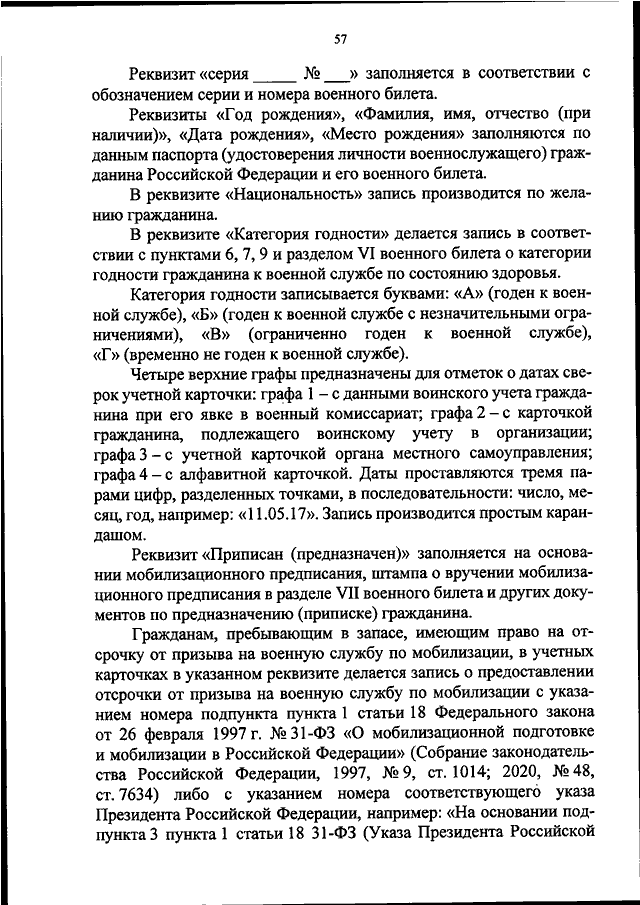 57

Реквизит «серия _____ № ___» заполняется в соответствии с обозначением серии и номера военного билета.

Реквизиты «Год рождения», «Фамилия, имя, отчество (при наличии)», «Дата рождения», «Место рождения» заполняются по данным паспорта (удостоверения личности военнослужащего) гражданина Российской Федерации и его военного билета.

В реквизите «Национальность» запись производится по желанию гражданина.

В реквизите «Категория годности» делается запись в соответствии с пунктами 6, 7, 9 и разделом VI военного билета о категории годности гражданина к военной службе по состоянию здоровья.

Категория годности записывается буквами: «А» (годен к военной службе), «Б» (годен к военной службе с незначительными ограничениями), «В» (ограниченно годен к военной службе), «Г» (временно не годен к военной службе).

Четыре верхние графы предназначены для отметок о датах сверок учетной карточки: графа 1 – с данными воинского учета гражданина при его явке в военный комиссариат; графа 2 – с карточкой гражданина, подлежащего воинскому учету в организации; графа 3 – с учетной карточкой органа местного самоуправления; графа 4 – с алфавитной карточкой. Даты проставляются тремя парами цифр, разделенных точками, в последовательности: число, месяц, год, например: «11.05.17». Запись производится простым карандашом.

Реквизит «Приписан (предназначен)» заполняется на основании мобилизационного предписания, штампа о вручении мобилизационного предписания в разделе VII военного билета и других документов по предназначению (приписке) гражданина.

Гражданам, пребывающим в запасе, имеющим право на отсрочку от призыва на военную службу по мобилизации, в учетных карточках в указанном реквизите делается запись о предоставлении отсрочки от призыва на военную службу по мобилизации с указанием номера подпункта пункта 1 статьи 18 Федерального закона от 26 февраля 1997 г. № 31-ФЗ «О мобилизационной подготовке и мобилизации в Российской Федерации» (Собрание законодательства Российской Федерации, 1997, № 9, ст. 1014; 2020, № 48, ст. 7634) либо с указанием номера соответствующего указа Президента Российской Федерации, например: «На основании подпункта 3 пункта 1 статьи 18 31-ФЗ (Указа Президента Российской